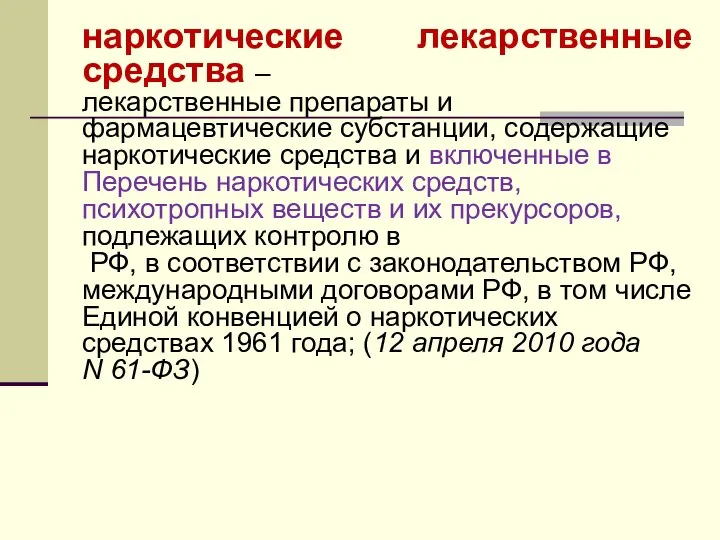 наркотические лекарственные средства – лекарственные препараты и фармацевтические субстанции, содержащие наркотические средства и включенные в Перечень наркотических средств, психотропных веществ и их прекурсоров, подлежащих контролю в РФ, в соответствии с законодательством РФ, международными договорами РФ, в том числе Единой конвенцией о наркотических средствах 1961 года; (12 апреля 2010 года N 61-ФЗ)